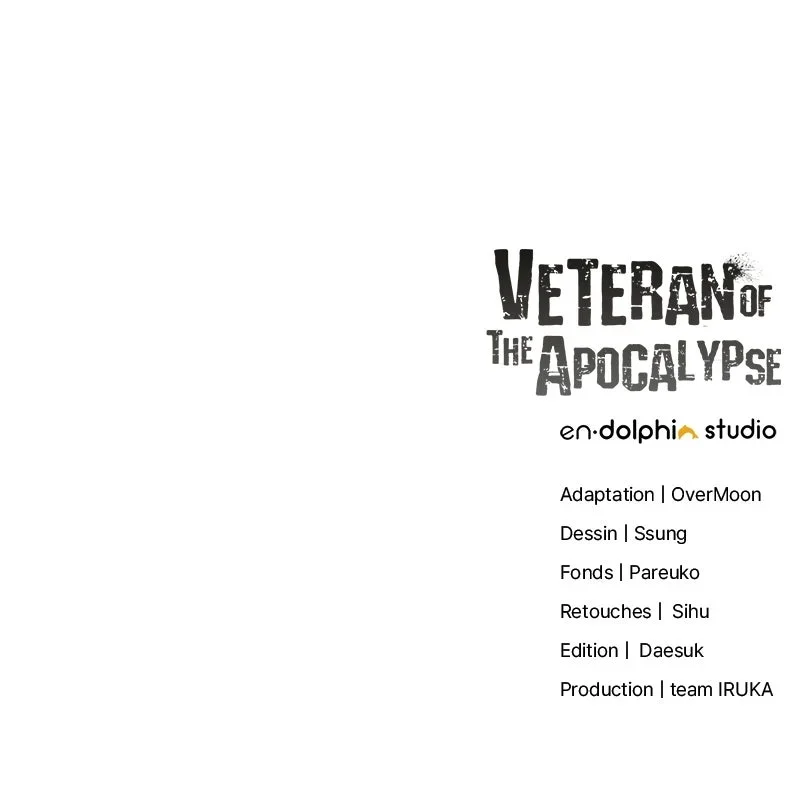 VETERAN OF THE APOCALYPSE

en·dolphin studio

Adaptation | OverMoon

Dessin | Ssung

Fonds | Pareuko

Retouches | Sihu

Edition | Daesuk

Production | team IRUKA